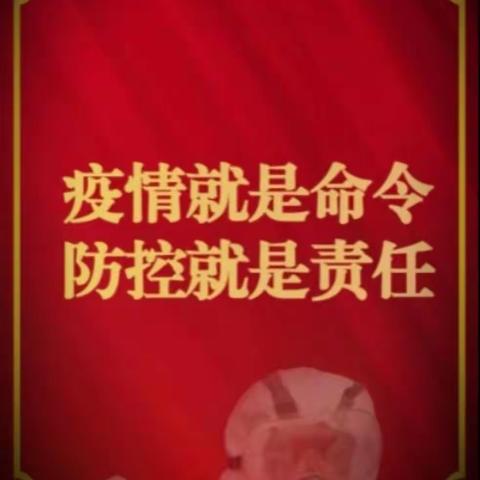 疫情就是命令
防控就是责任